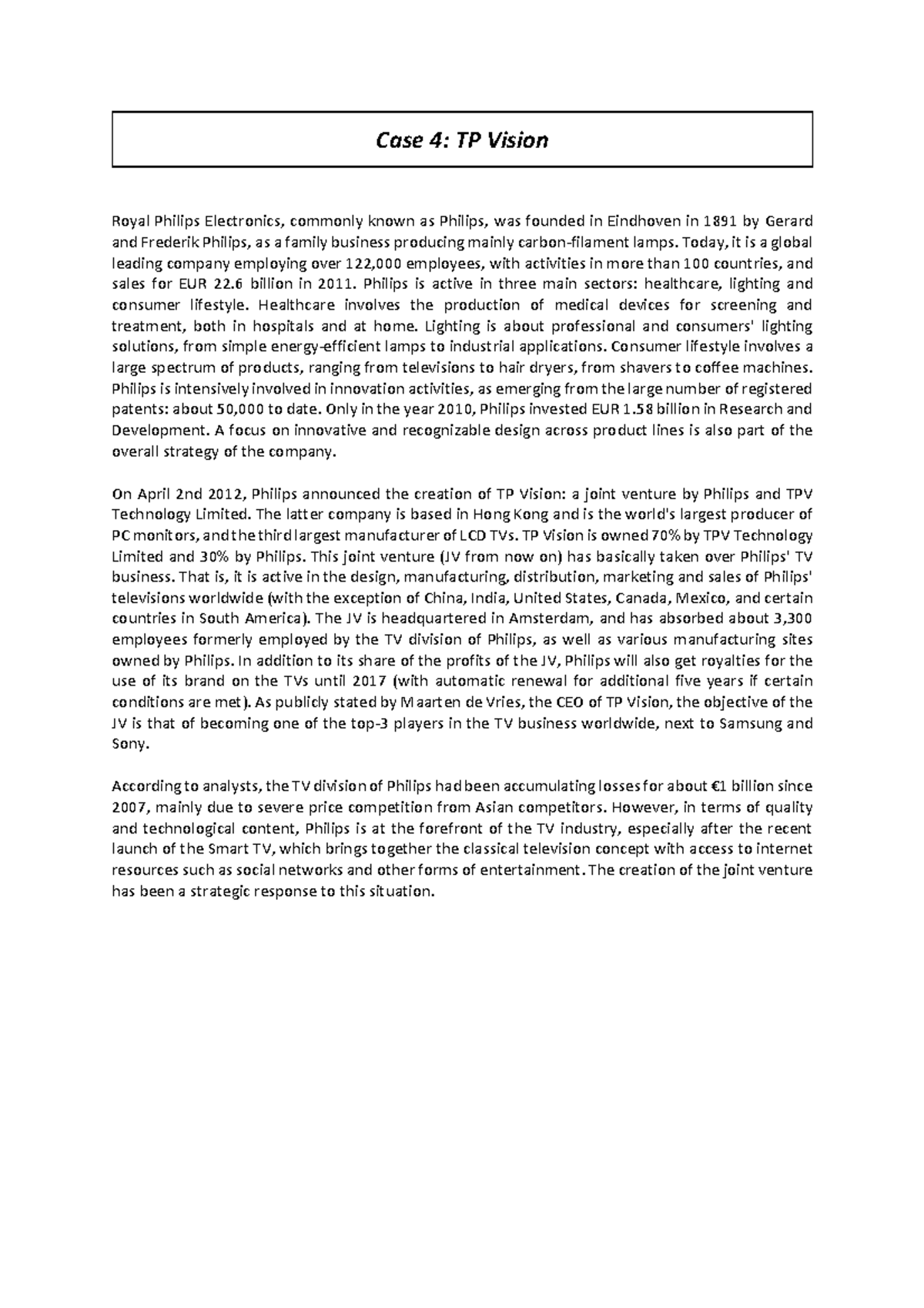 Case 4: TP Vision

Royal Philips Electronics, commonly known as Philips, was founded in Eindhoven in 1891 by Gerard and Frederik Philips, as a family business producing mainly carbon-filament lamps. Today, it is a global leading company employing over 122,000 employees, with activities in more than 100 countries, and sales for EUR 22.6 billion in 2011. Philips is active in three main sectors: healthcare, lighting and consumer lifestyle. Healthcare involves the production of medical devices for screening and treatment, both in hospitals and at home. Lighting is about professional and consumers' lighting solutions, from simple energy-efficient lamps to industrial applications. Consumer lifestyle involves a large spectrum of products, ranging from televisions to hair dryers, from shavers to coffee machines. Philips is intensively involved in innovation activities, as emerging from the large number of registered patents: about 50,000 to date. Only in the year 2010, Philips invested EUR 1.58 billion in Research and Development. A focus on innovative and recognizable design across product lines is also part of the overall strategy of the company.

On April 2nd 2012, Philips announced the creation of TP Vision: a joint venture by Philips and TPV Technology Limited. The latter company is based in Hong Kong and is the world's largest producer of PC monitors, and the third largest manufacturer of LCD TVs. TP Vision is owned 70% by TPV Technology Limited and 30% by Philips. This joint venture (JV from now on) has basically taken over Philips' TV business. That is, it is active in the design, manufacturing, distribution, marketing and sales of Philips' televisions worldwide (with the exception of China, India, United States, Canada, Mexico, and certain countries in South America). The JV is headquartered in Amsterdam, and has absorbed about 3,300 employees formerly employed by the TV division of Philips, as well as various manufacturing sites owned by Philips. In addition to its share of the profits of the JV, Philips will also get royalties for the use of its brand on the TVs until 2017 (with automatic renewal for additional five years if certain conditions are met). As publicly stated by Maarten de Vries, the CEO of TP Vision, the objective of the JV is that of becoming one of the top-3 players in the TV business worldwide, next to Samsung and Sony.

According to analysts, the TV division of Philips had been accumulating losses for about €1 billion since 2007, mainly due to severe price competition from Asian competitors. However, in terms of quality and technological content, Philips is at the forefront of the TV industry, especially after the recent launch of the Smart TV, which brings together the classical television concept with access to internet resources such as social networks and other forms of entertainment. The creation of the joint venture has been a strategic response to this situation.